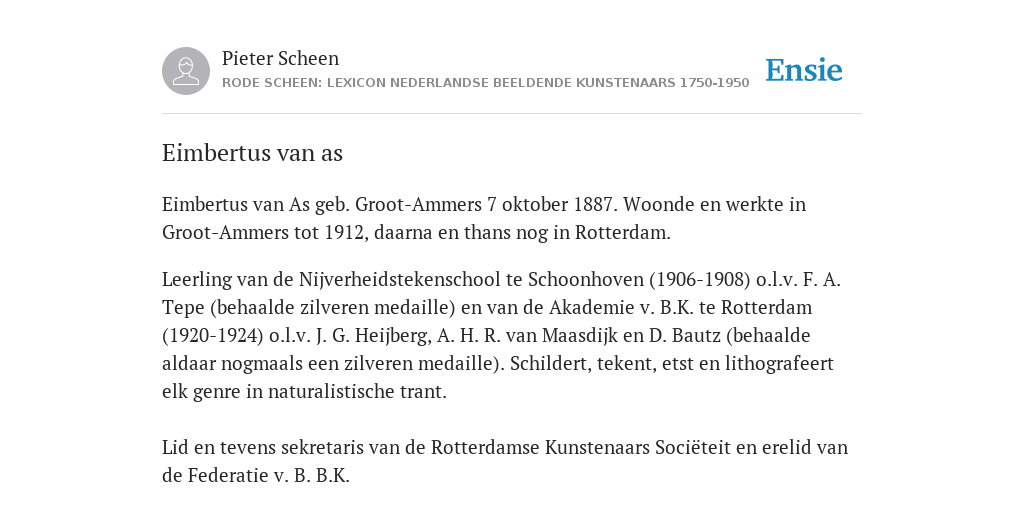 Pieter Scheen
RODE SCHEEN: LEXICON NEDERLANDSE BEELDENDE KUNSTENAARS 1750-1950

Ensie

Eimbertus van as

Eimbertus van As geb. Groot-Ammers 7 oktober 1887. Woonde en werkte in Groot-Ammers tot 1912, daarna en thans nog in Rotterdam.

Leerling van de Nijverheidstekenschool te Schoonhoven (1906-1908) o.l.v. F. A. Tepe (behaalde zilveren medaille) en van de Akademie v. B.K. te Rotterdam (1920-1924) o.l.v. J. G. Heijberg, A. H. R. van Maasdijk en D. Bautz (behaalde aldaar nogmaals een zilveren medaille). Schildert, tekent, etst en lithografeert elk genre in naturalistische trant.

Lid en tevens sekretaris van de Rotterdamse Kunstenaars Sociëteit en erelid van de Federatie v. B. B.K.